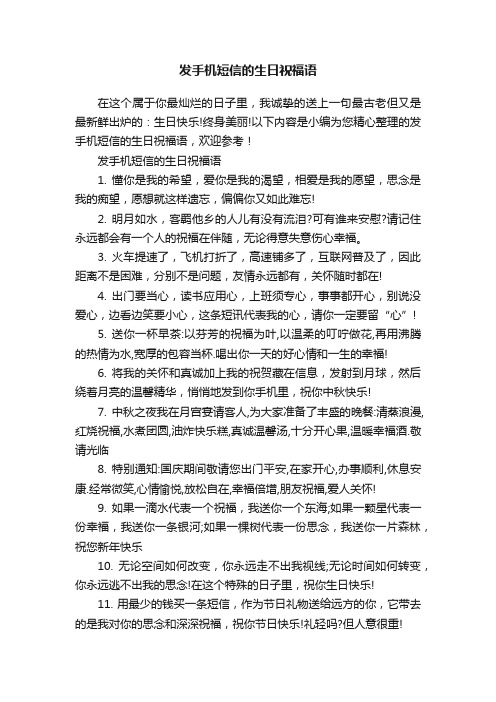 发手机短信的生日祝福语

在这个属于你最灿烂的日子里，我诚挚的送上一句最古老但又是最新鲜出炉的：生日快乐!终身美丽!以下内容是小编为您精心整理的发手机短信的生日祝福语，欢迎参考！

发手机短信的生日祝福语

1. 懂你是我的希望，爱你是我的渴望，相爱是我的愿望，思念是我的痴望，愿想就这样遗忘，偏偏你又如此难忘!

2. 明月如水，客羁他乡的人儿有没有流泪?可有谁来安慰?请记住永远都会有一个人的祝福在伴随，无论得意失意伤心幸福。

3. 火车提速了，飞机打折了，高速铺多了，互联网普及了，因此距离不是困难，分别不是问题，友情永远都有，关怀随时都在!

4. 出门要当心，读书应用心，上班须专心，事事都开心，别说没爱心，边看边笑要小心，这条短讯代表我的心，请你一定要留“心”！

5. 送你一杯早茶:以芬芳的祝福为叶,以温柔的叮咛做花,再用沸腾的热情为水,宽厚的包容当杯.喝出你一天的好心情和一生的幸福!

6. 将我的关怀和真诚加上我的祝贺藏在信息，发射到月球，然后绕着月亮的温馨精华，悄悄地发到你手机里，祝你中秋快乐!

7. 中秋之夜我在月宫宴请客人,为大家准备了丰盛的晚餐:清蒸浪漫,红烧祝福,水煮团圆,油炸快乐糕,真诚温馨汤,十分开心果,温暖幸福酒.敬请光临

8. 特别通知:国庆期间敬请您出门平安,在家开心,办事顺利,休息安康.经常微笑,心情愉悦,放松自在,幸福倍增,朋友祝福,爱人关怀!

9. 如果一滴水代表一个祝福，我送你一个东海;如果一颗星代表一份幸福，我送你一条银河;如果一棵树代表一份思念，我送你一片森林，祝您新年快乐

10. 无论空间如何改变，你永远走不出我视线;无论时间如何转变，你永远逃不出我的思念!在这个特殊的日子里，祝你生日快乐!

11. 用最少的钱买一条短信，作为节日礼物送给远方的你，它带去的是我对你的思念和深深祝福，祝你节日快乐!礼轻吗?但人意很重!